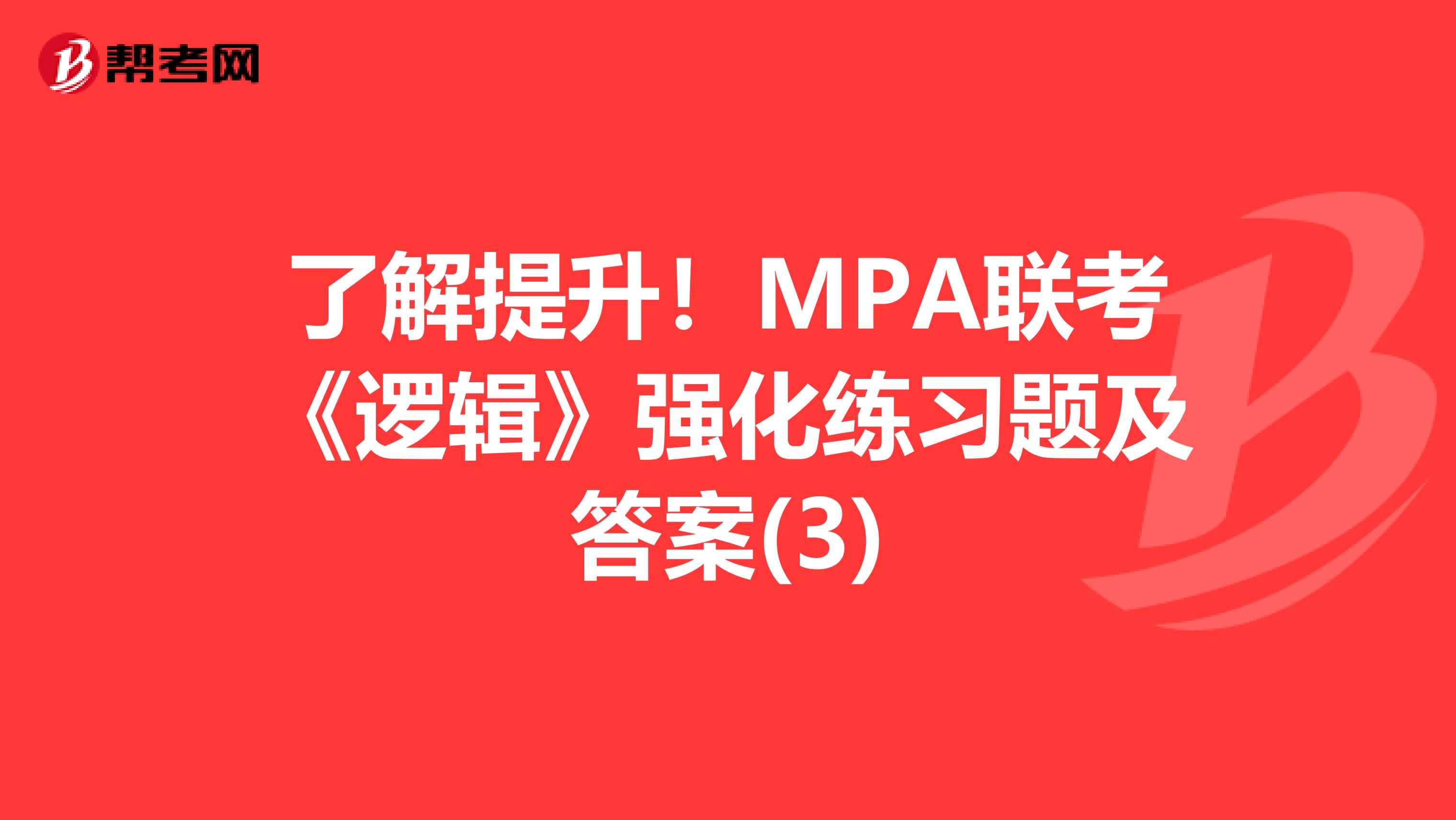 帮考网

了解提升！MPA联考《逻辑》强化练习题及答案(3)